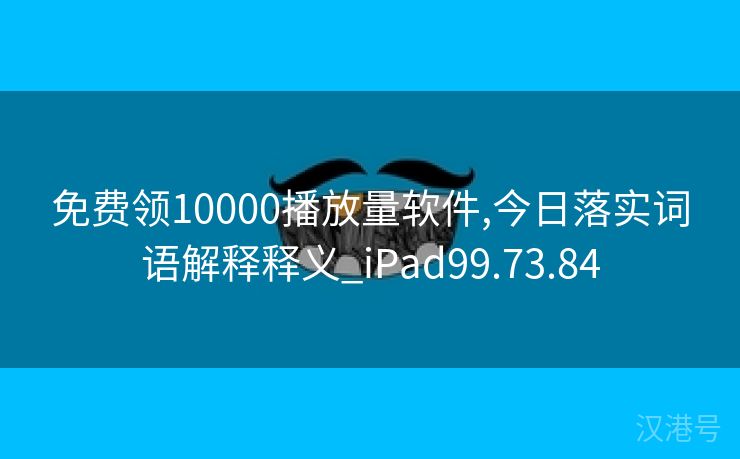 免费领10000播放量软件,今日落实词语解释释义_iPad99.73.84

汉港号